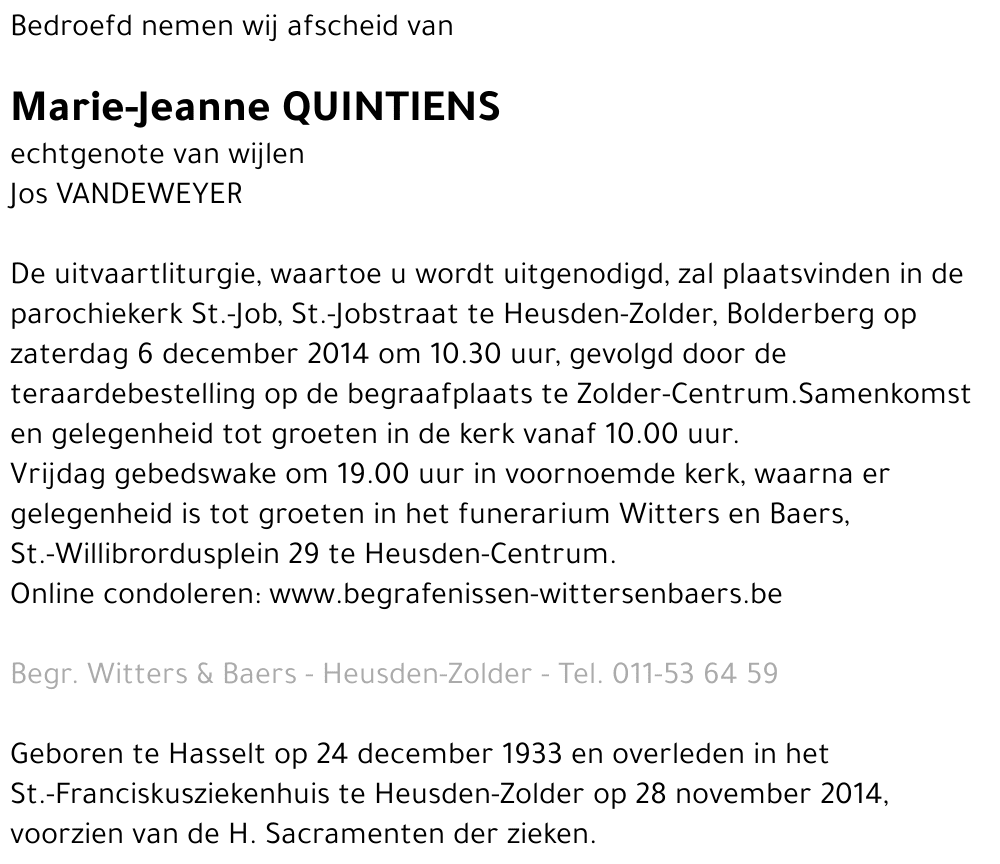 Bedroefd nemen wij afscheid van

Marie-Jeanne QUINTIENS
echtgenote van wijlen
Jos VANDEWEYER

De uitvaartliturgie, waartoe u wordt uitgenodigd, zal plaatsvinden in de parochiekerk St.-Job, St.-Jobstraat te Heusden-Zolder, Bolderberg op zaterdag 6 december 2014 om 10.30 uur, gevolgd door de teraardebestelling op de begraafplaats te Zolder-Centrum.Samenkomst en gelegenheid tot groeten in de kerk vanaf 10.00 uur.
Vrijdag gebedswake om 19.00 uur in voornoemde kerk, waarna er gelegenheid is tot groeten in het funerarium Witters en Baers, St.-Willibrordusplein 29 te Heusden-Centrum.
Online condoleren: www.begrafenissen-wittersenbaers.be

Begr. Witters & Baers - Heusden-Zolder - Tel. 011-53 64 59

Geboren te Hasselt op 24 december 1933 en overleden in het St.-Franciskusziekenhuis te Heusden-Zolder op 28 november 2014, voorzien van de H. Sacramenten der zieken.